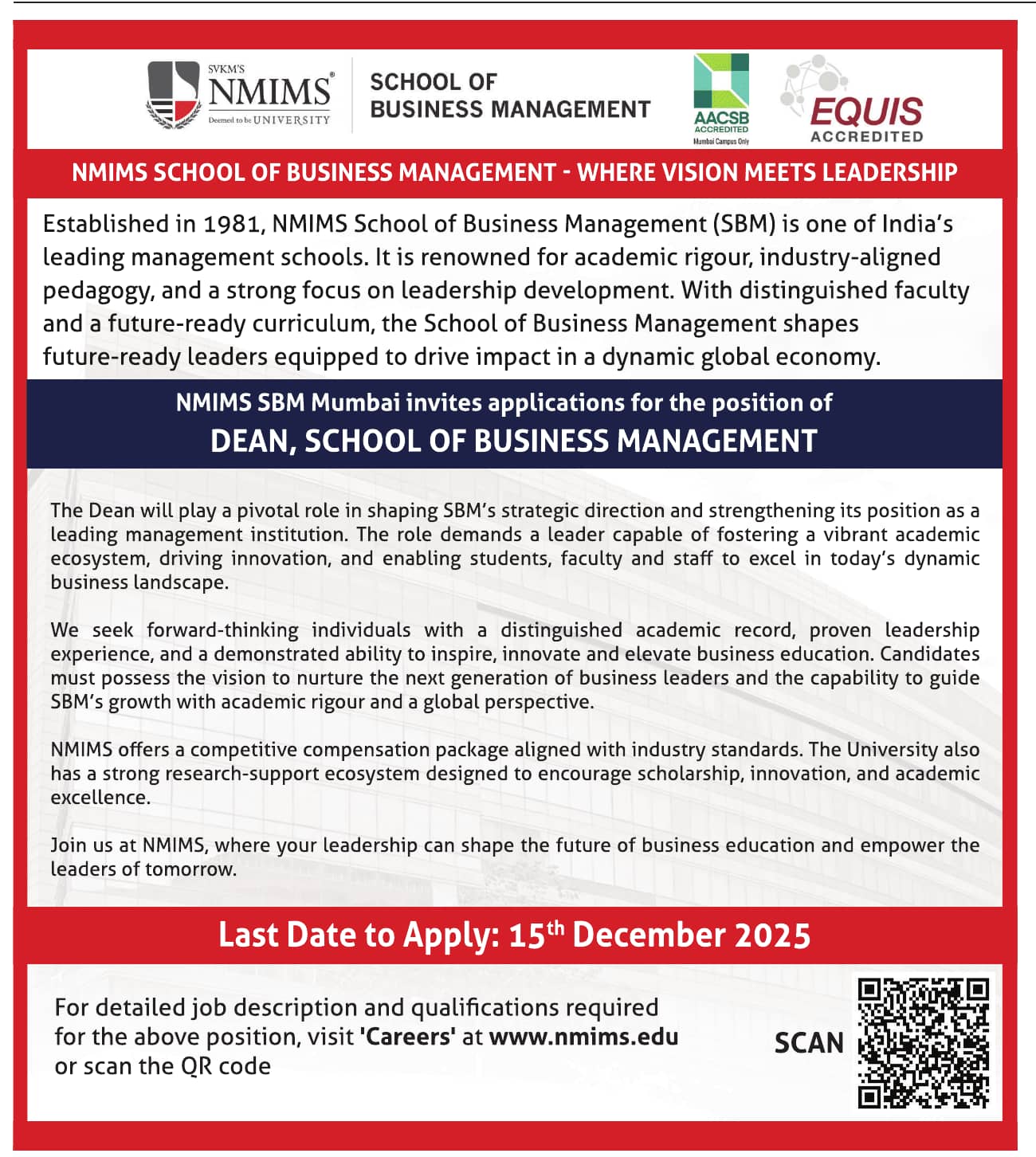 SVKM'S
NMIMS®
Deemed to be UNIVERSITY

SCHOOL OF
BUSINESS MANAGEMENT

AACSB
ACCREDITED
Mumbai Campus Only

EQUIS
ACCREDITED

NMIMS SCHOOL OF BUSINESS MANAGEMENT - WHERE VISION MEETS LEADERSHIP

Established in 1981, NMIMS School of Business Management (SBM) is one of India's leading management schools. It is renowned for academic rigour, industry-aligned pedagogy, and a strong focus on leadership development. With distinguished faculty and a future-ready curriculum, the School of Business Management shapes future-ready leaders equipped to drive impact in a dynamic global economy.

NMIMS SBM Mumbai invites applications for the position of
DEAN, SCHOOL OF BUSINESS MANAGEMENT

The Dean will play a pivotal role in shaping SBM's strategic direction and strengthening its position as a leading management institution. The role demands a leader capable of fostering a vibrant academic ecosystem, driving innovation, and enabling students, faculty and staff to excel in today's dynamic business landscape.

We seek forward-thinking individuals with a distinguished academic record, proven leadership experience, and a demonstrated ability to inspire, innovate and elevate business education. Candidates must possess the vision to nurture the next generation of business leaders and the capability to guide SBM's growth with academic rigour and a global perspective.

NMIMS offers a competitive compensation package aligned with industry standards. The University also has a strong research-support ecosystem designed to encourage scholarship, innovation, and academic excellence.

Join us at NMIMS, where your leadership can shape the future of business education and empower the leaders of tomorrow.

Last Date to Apply: 15$^{th}$ December 2025

For detailed job description and qualifications required for the above position, visit 'Careers' at www.nmims.edu or scan the QR code

SCAN